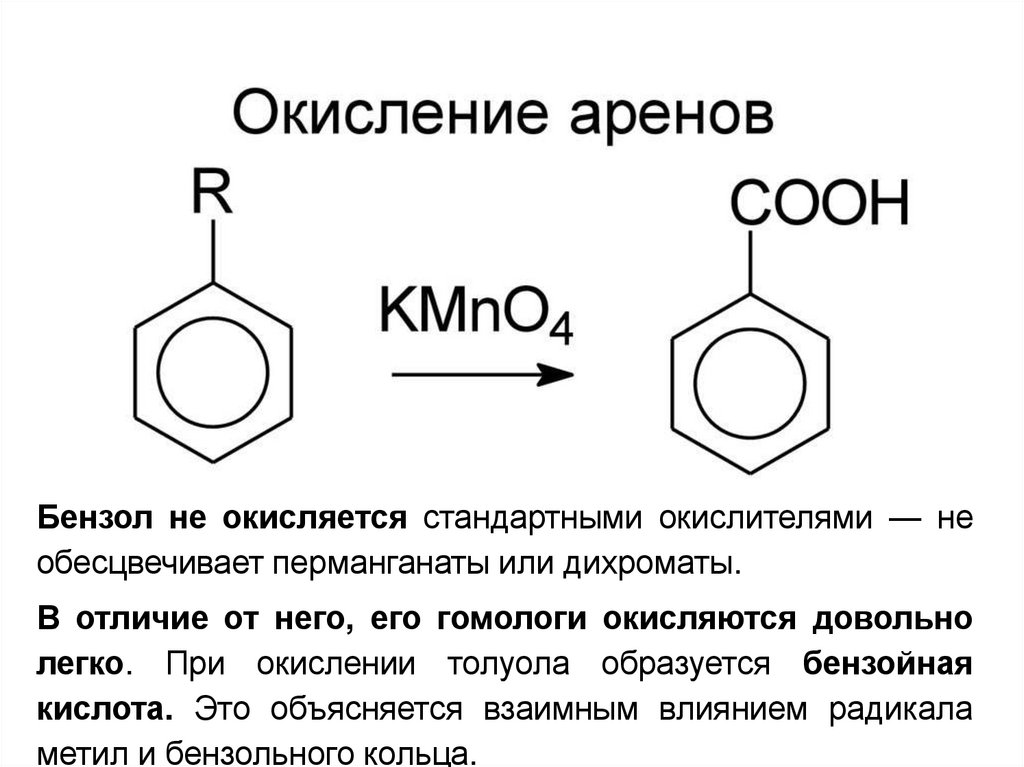 Окисление аренов

R

$KMnO_4$

COOH

Бензол не окисляется стандартными окислителями — не обесцвечивает перманганаты или дихроматы.

В отличие от него, его гомологи окисляются довольно легко. При окислении толуола образуется бензойная кислота. Это объясняется взаимным влиянием радикала метил и бензольного кольца.